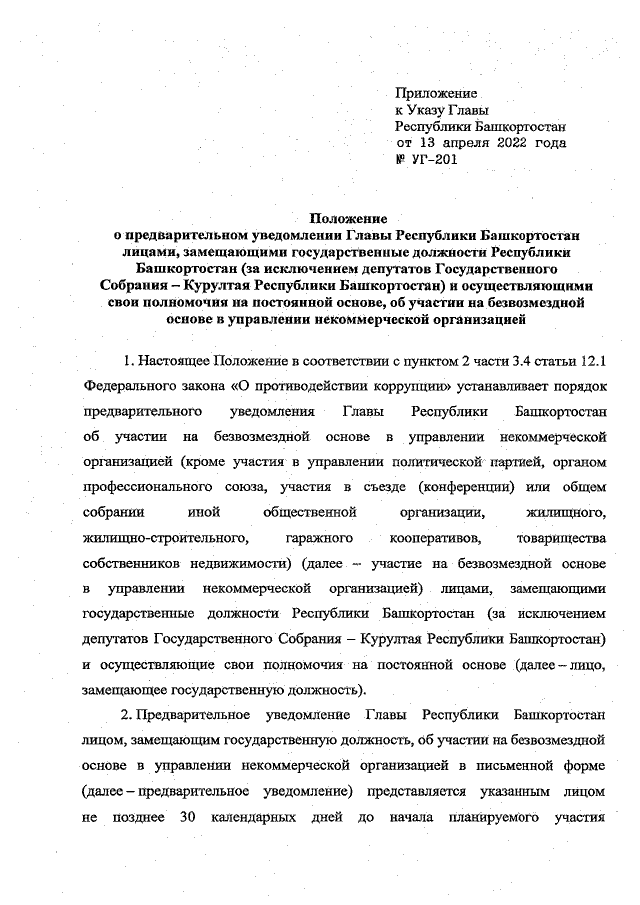 Приложение
к Указу Главы
Республики Башкортостан
от 13 апреля 2022 года
№ УГ-201

Положение
о предварительном уведомлении Главы Республики Башкортостан лицами, замещающими государственные должности Республики Башкортостан (за исключением депутатов Государственного Собрания – Курултая Республики Башкортостан) и осуществляющими свои полномочия на постоянной основе, об участии на безвозмездной основе в управлении некоммерческой организацией

1. Настоящее Положение в соответствии с пунктом 2 части 3.4 статьи 12.1 Федерального закона «О противодействии коррупции» устанавливает порядок предварительного уведомления Главы Республики Башкортостан об участии на безвозмездной основе в управлении некоммерческой организацией (кроме участия в управлении политической партией, органом профессионального союза, участия в съезде (конференции) или общем собрании иной общественной организации, жилищного, жилищно-строительного, гаражного кооперативов, товарищества собственников недвижимости) (далее – участие на безвозмездной основе в управлении некоммерческой организацией) лицами, замещающими государственные должности Республики Башкортостан (за исключением депутатов Государственного Собрания – Курултая Республики Башкортостан) и осуществляющие свои полномочия на постоянной основе (далее – лицо, замещающее государственную должность).

2. Предварительное уведомление Главы Республики Башкортостан лицом, замещающим государственную должность, об участии на безвозмездной основе в управлении некоммерческой организацией в письменной форме (далее – предварительное уведомление) представляется указанным лицом не позднее 30 календарных дней до начала планируемого участия